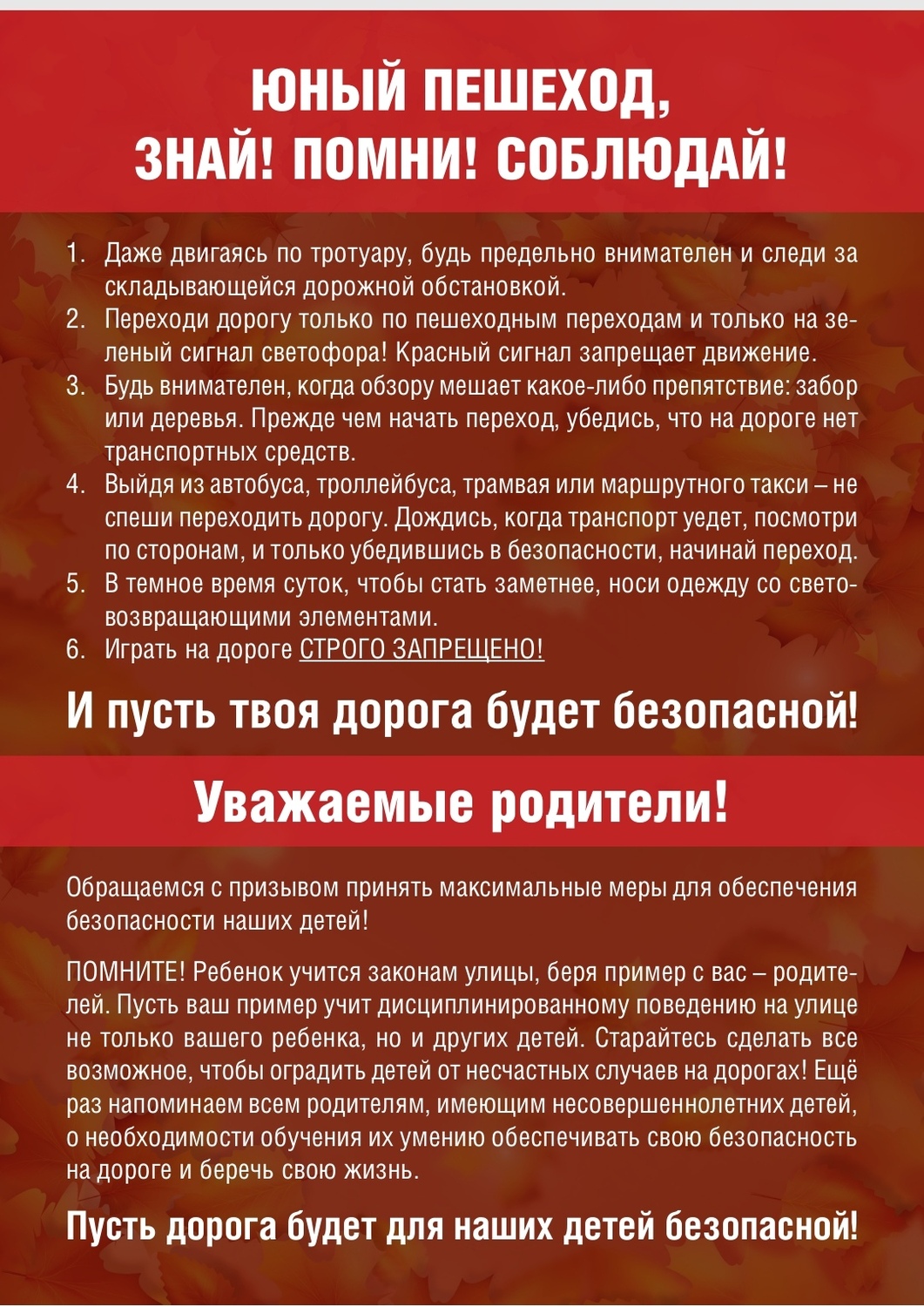 ЮНЫЙ ПЕШЕХОД, ЗНАЙ! ПОМНИ! СОБЛЮДАЙ!

1. Даже двигаясь по тротуару, будь предельно внимателен и следи за складывающейся дорожной обстановкой.
2. Переходи дорогу только по пешеходным переходам и только на зеленый сигнал светофора! Красный сигнал запрещает движение.
3. Будь внимателен, когда обзору мешает какое-либо препятствие: забор или деревья. Прежде чем начать переход, убедись, что на дороге нет транспортных средств.
4. Выйдя из автобуса, троллейбуса, трамвая или маршрутного такси – не спеши переходить дорогу. Дождись, когда транспорт уедет, посмотри по сторонам, и только убедившись в безопасности, начинай переход.
5. В темное время суток, чтобы стать заметнее, носи одежду со световозвращающими элементами.
6. Играть на дороге СТРОГО ЗАПРЕЩЕНО!

И пусть твоя дорога будет безопасной!

Уважаемые родители!

Обращаемся с призывом принять максимальные меры для обеспечения безопасности наших детей!

ПОМНИТЕ! Ребенок учится законам улицы, беря пример с вас – родителей. Пусть ваш пример учит дисциплинированному поведению на улице не только вашего ребенка, но и других детей. Старайтесь сделать все возможное, чтобы оградить детей от несчастных случаев на дорогах! Ещё раз напоминаем всем родителям, имеющим несовершеннолетних детей, о необходимости обучения их умению обеспечивать свою безопасность на дороге и беречь свою жизнь.

Пусть дорога будет для наших детей безопасной!